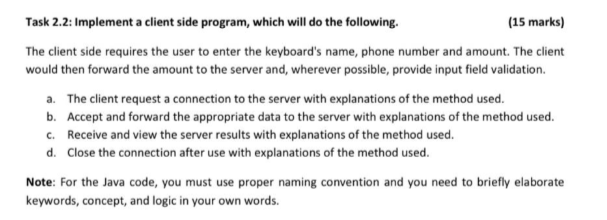 Task 2.2: Implement a client side program, which will do the following. (15 marks)

The client side requires the user to enter the keyboard's name, phone number and amount. The client would then forward the amount to the server and, wherever possible, provide input field validation.

a. The client request a connection to the server with explanations of the method used.
b. Accept and forward the appropriate data to the server with explanations of the method used.
c. Receive and view the server results with explanations of the method used.
d. Close the connection after use with explanations of the method used.

Note: For the Java code, you must use proper naming convention and you need to briefly elaborate keywords, concept, and logic in your own words.